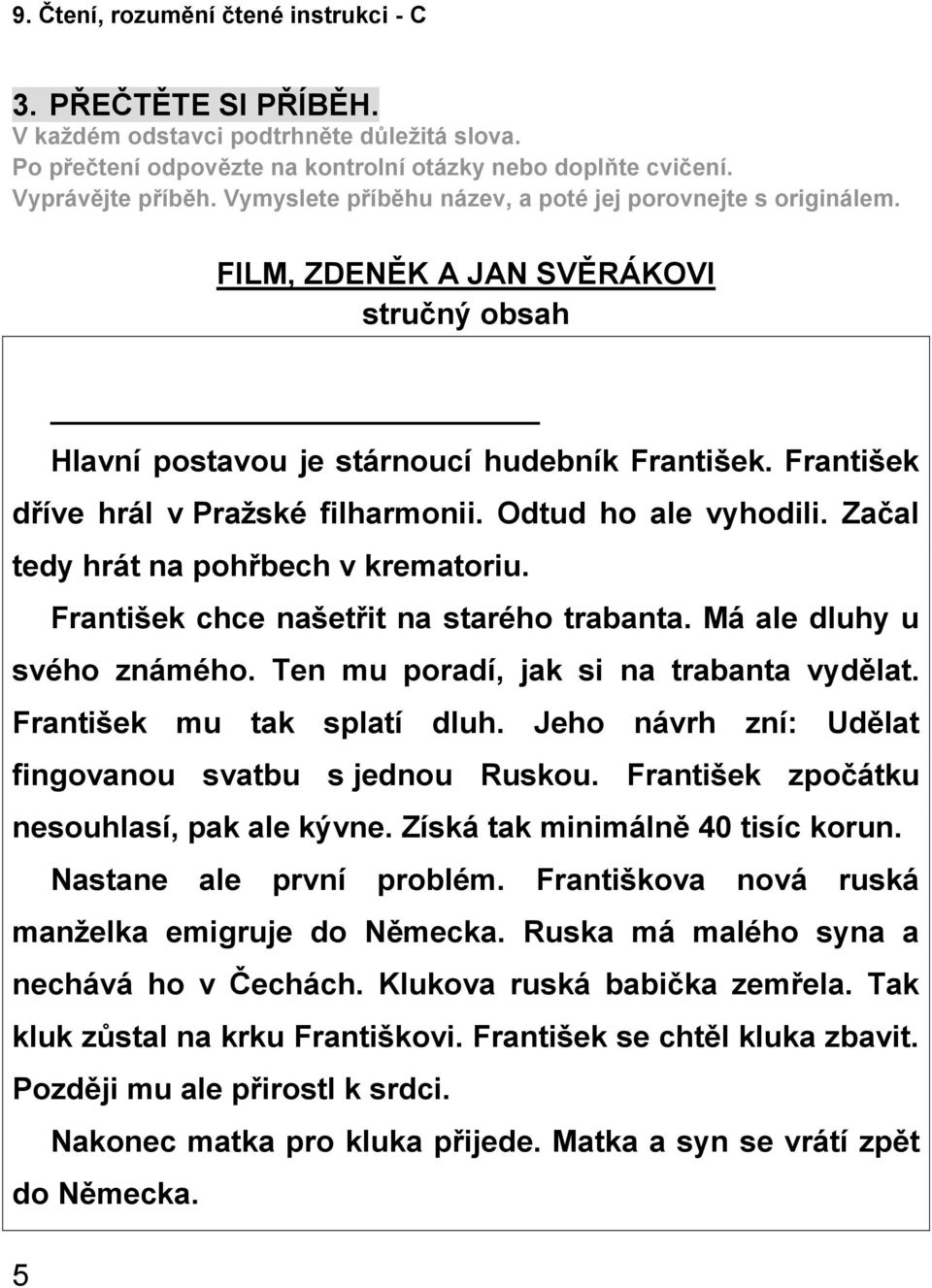 9. Čtení, rozumění čtené instrukci - C

3. PŘEČTĚTE SI PŘÍBĚH.
V každém odstavci podtrhněte důležitá slova.
Po přečtení odpovězte na kontrolní otázky nebo doplňte cvičení.
Vyprávějte příběh. Vymyslete příběhu název, a poté jej porovnejte s originálem.

FILM, ZDENĚK A JAN SVĚRÁKOVI
stručný obsah

Hlavní postavou je stárnoucí hudebník František. František dříve hrál v Pražské filharmonii. Odtud ho ale vyhodili. Začal tedy hrát na pohřbech v krematoriu.

František chce našetřit na starého trabanta. Má ale dluhy u svého známého. Ten mu poradí, jak si na trabanta vydělat. František mu tak splatí dluh. Jeho návrh zní: Udělat fingovanou svatbu s jednou Ruskou. František zpočátku nesouhlasí, pak ale kývne. Získá tak minimálně 40 tisíc korun.

Nastane ale první problém. Františkova nová ruská manželka emigruje do Německa. Ruska má malého syna a nechává ho v Čechách. Klukova ruská babička zemřela. Tak kluk zůstal na krku Františkovi. František se chtěl kluka zbavit. Později mu ale přirostl k srdci.

Nakonec matka pro kluka přijede. Matka a syn se vrátí zpět do Německa.

5